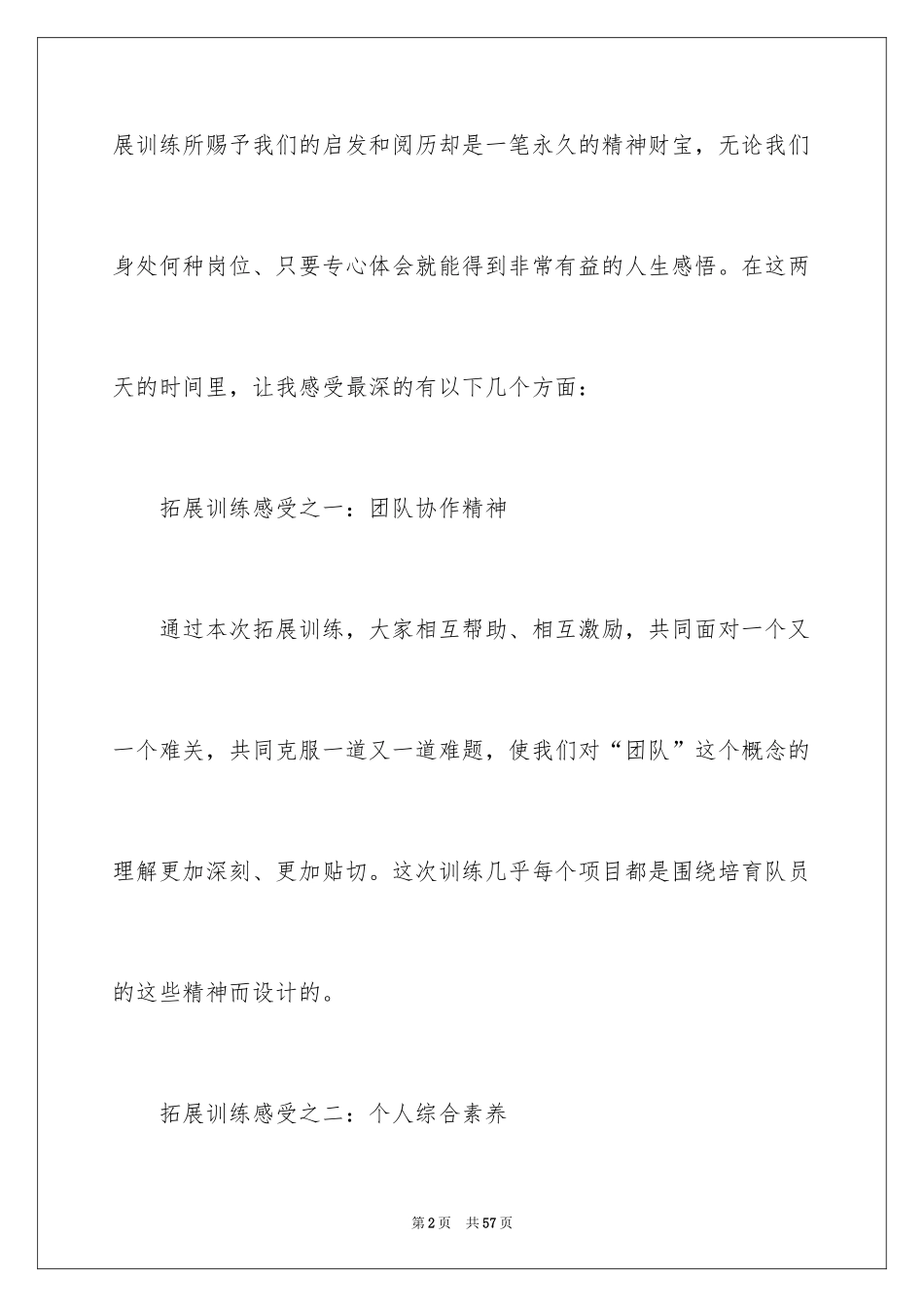 展训练所赐予我们的启发和阅历却是一笔永久的精神财宝，无论我们身处何种岗位、只要专心体会就能得到非常有益的人生感悟。在这两天的时间里，让我感受最深的有以下几个方面：

拓展训练感受之一：团队协作精神

通过本次拓展训练，大家相互帮助、相互激励，共同面对一个又一个难关，共同克服一道又一道难题，使我们对“团队”这个概念的理解更加深刻、更加贴切。这次训练几乎每个项目都是围绕培育队员的这些精神而设计的。

拓展训练感受之二：个人综合素养

第2页　共57页